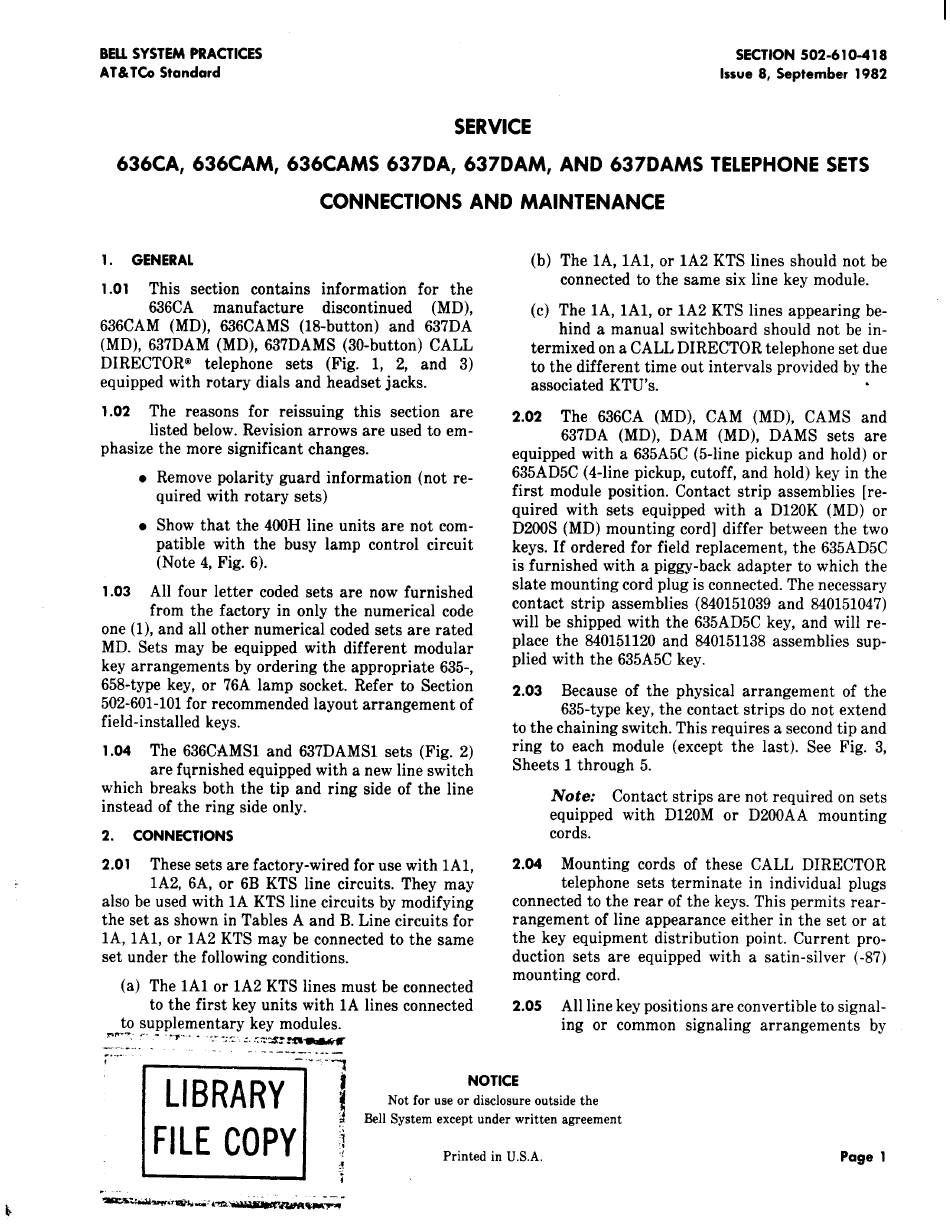 BELL SYSTEM PRACTICES
AT&TCo Standard

SECTION 502-610-418
Issue 8, September 1982

SERVICE

636CA, 636CAM, 636CAMS 637DA, 637DAM, AND 637DAMS TELEPHONE SETS

CONNECTIONS AND MAINTENANCE

1. GENERAL

1.01 This section contains information for the 636CA manufacture discontinued (MD), 636CAM (MD), 636CAMS (18-button) and 637DA (MD), 637DAM (MD), 637DAMS (30-button) CALL DIRECTOR® telephone sets (Fig. 1, 2, and 3) equipped with rotary dials and headset jacks.

1.02 The reasons for reissuing this section are listed below. Revision arrows are used to emphasize the more significant changes.

• Remove polarity guard information (not required with rotary sets)

• Show that the 400H line units are not compatible with the busy lamp control circuit (Note 4, Fig. 6).

1.03 All four letter coded sets are now furnished from the factory in only the numerical code one (1), and all other numerical coded sets are rated MD. Sets may be equipped with different modular key arrangements by ordering the appropriate 635-, 658-type key, or 76A lamp socket. Refer to Section 502-601-101 for recommended layout arrangement of field-installed keys.

1.04 The 636CAMS1 and 637DAMS1 sets (Fig. 2) are furnished equipped with a new line switch which breaks both the tip and ring side of the line instead of the ring side only.

2. CONNECTIONS

2.01 These sets are factory-wired for use with 1A1, 1A2, 6A, or 6B KTS line circuits. They may also be used with 1A KTS line circuits by modifying the set as shown in Tables A and B. Line circuits for 1A, 1A1, or 1A2 KTS may be connected to the same set under the following conditions.

(a) The 1A1 or 1A2 KTS lines must be connected to the first key units with 1A lines connected to supplementary key modules.

(b) The 1A, 1A1, or 1A2 KTS lines should not be connected to the same six line key module.

(c) The 1A, 1A1, or 1A2 KTS lines appearing behind a manual switchboard should not be intermixed on a CALL DIRECTOR telephone set due to the different time out intervals provided by the associated KTU's.

2.02 The 636CA (MD), CAM (MD), CAMS and 637DA (MD), DAM (MD), DAMS sets are equipped with a 635A5C (5-line pickup and hold) or 635AD5C (4-line pickup, cutoff, and hold) key in the first module position. Contact strip assemblies [required with sets equipped with a D120K (MD) or D200S (MD) mounting cord] differ between the two keys. If ordered for field replacement, the 635AD5C is furnished with a piggy-back adapter to which the slate mounting cord plug is connected. The necessary contact strip assemblies (840151039 and 840151047) will be shipped with the 635AD5C key, and will replace the 840151120 and 840151138 assemblies supplied with the 635A5C key.

2.03 Because of the physical arrangement of the 635-type key, the contact strips do not extend to the chaining switch. This requires a second tip and ring to each module (except the last). See Fig. 3, Sheets 1 through 5.

Note: Contact strips are not required on sets equipped with D120M or D200AA mounting cords.

2.04 Mounting cords of these CALL DIRECTOR telephone sets terminate in individual plugs connected to the rear of the keys. This permits rearrangement of line appearance either in the set or at the key equipment distribution point. Current production sets are equipped with a satin-silver (-87) mounting cord.

2.05 All line key positions are convertible to signaling or common signaling arrangements by

LIBRARY
FILE COPY

NOTICE
Not for use or disclosure outside the Bell System except under written agreement

Printed in U.S.A.

Page 1